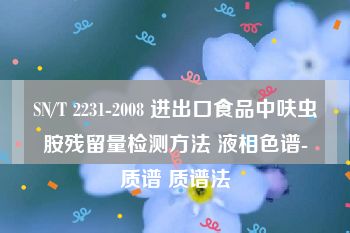 SN/T 2231-2008 进出口食品中呋虫胺残留量检测方法 液相色谱-质谱 质谱法